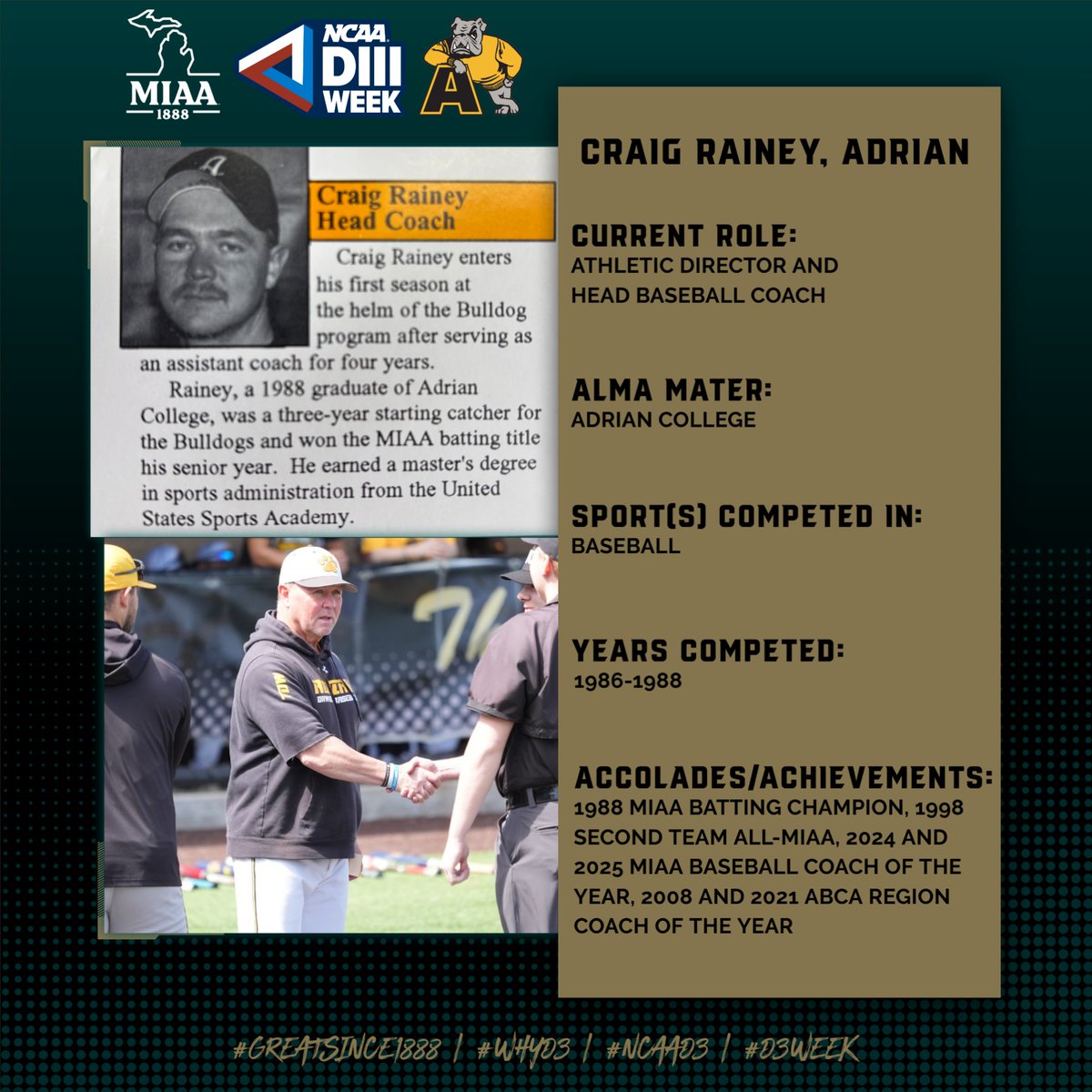 MIAA
1888

NCAA
DIII
WEEK

A

Craig Rainey
Head Coach

Craig Rainey enters his first season at the helm of the Bulldog program after serving as an assistant coach for four years.

Rainey, a 1988 graduate of Adrian College, was a three-year starting catcher for the Bulldogs and won the MIAA batting title his senior year. He earned a master's degree in sports administration from the United States Sports Academy.

CRAIG RAINEY, ADRIAN

CURRENT ROLE:
ATHLETIC DIRECTOR AND HEAD BASEBALL COACH

ALMA MATER:
ADRIAN COLLEGE

SPORT(S) COMPETED IN:
BASEBALL

YEARS COMPETED:
1986-1988

ACCOLADES/ACHIEVEMENTS:
1988 MIAA BATTING CHAMPION, 1998 SECOND TEAM ALL-MIAA, 2024 AND 2025 MIAA BASEBALL COACH OF THE YEAR, 2008 AND 2021 ABCA REGION COACH OF THE YEAR

#GREATSINCE1888 | #WHYD3 | #NCAAD3 | #D3WEEK